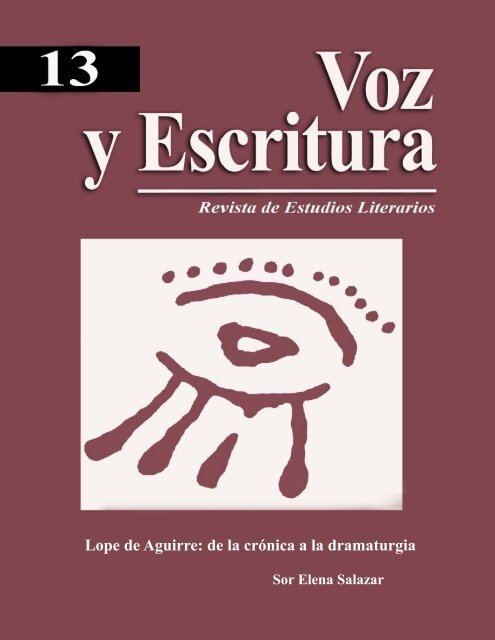 13

Voz y Escritura

Revista de Estudios Literarios

Lope de Aguirre: de la crónica a la dramaturgia

Sor Elena Salazar